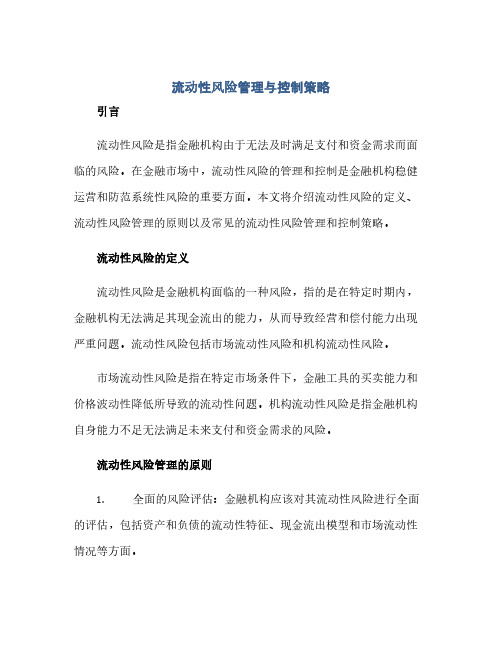 流动性风险管理与控制策略

引言

流动性风险是指金融机构由于无法及时满足支付和资金需求而面临的风险。在金融市场中，流动性风险的管理和控制是金融机构稳健运营和防范系统性风险的重要方面。本文将介绍流动性风险的定义、流动性风险管理的原则以及常见的流动性风险管理和控制策略。

流动性风险的定义

流动性风险是金融机构面临的一种风险，指的是在特定时期内，金融机构无法满足其现金流出的能力，从而导致经营和偿付能力出现严重问题。流动性风险包括市场流动性风险和机构流动性风险。

市场流动性风险是指在特定市场条件下，金融工具的买卖能力和价格波动性降低所导致的流动性问题。机构流动性风险是指金融机构自身能力不足无法满足未来支付和资金需求的风险。

流动性风险管理的原则

1. 全面的风险评估：金融机构应该对其流动性风险进行全面的评估，包括资产和负债的流动性特征、现金流出模型和市场流动性情况等方面。